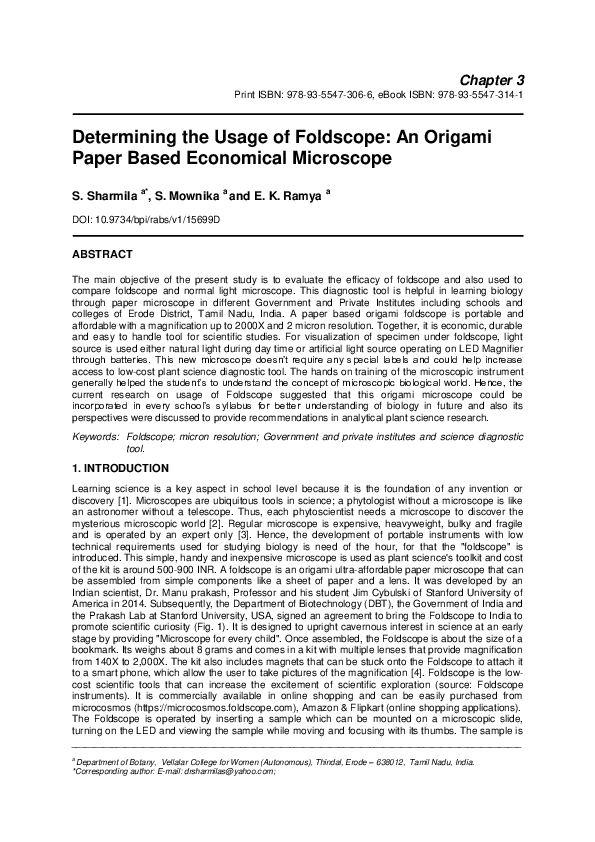 Chapter 3
Print ISBN: 978-93-5547-306-6, eBook ISBN: 978-93-5547-314-1

Determining the Usage of Foldscope: An Origami Paper Based Economical Microscope

S. Sharmila $^{a*}$, S. Mownika $^{a}$ and E. K. Ramya $^{a}$

DOI: 10.9734/bpi/rabs/v1/15699D

ABSTRACT

The main objective of the present study is to evaluate the efficacy of foldscope and also used to compare foldscope and normal light microscope. This diagnostic tool is helpful in learning biology through paper microscope in different Government and Private Institutes including schools and colleges of Erode District, Tamil Nadu, India. A paper based origami foldscope is portable and affordable with a magnification up to 2000X and 2 micron resolution. Together, it is economic, durable and easy to handle tool for scientific studies. For visualization of specimen under foldscope, light source is used either natural light during day time or artificial light source operating on LED Magnifier through batteries. This new microscope doesn't require any special labels and could help increase access to low-cost plant science diagnostic tool. The hands on training of the microscopic instrument generally helped the student's to understand the concept of microscopic biological world. Hence, the current research on usage of Foldscope suggested that this origami microscope could be incorporated in every school's syllabus for better understanding of biology in future and also its perspectives were discussed to provide recommendations in analytical plant science research.

Keywords: Foldscope; micron resolution; Government and private institutes and science diagnostic tool.

1. INTRODUCTION

Learning science is a key aspect in school level because it is the foundation of any invention or discovery [1]. Microscopes are ubiquitous tools in science; a phytologist without a microscope is like an astronomer without a telescope. Thus, each phytoscientist needs a microscope to discover the mysterious microscopic world [2]. Regular microscope is expensive, heavyweight, bulky and fragile and is operated by an expert only [3]. Hence, the development of portable instruments with low technical requirements used for studying biology is need of the hour, for that the "foldscope" is introduced. This simple, handy and inexpensive microscope is used as plant science's toolkit and cost of the kit is around 500-900 INR. A foldscope is an origami ultra-affordable paper microscope that can be assembled from simple components like a sheet of paper and a lens. It was developed by an Indian scientist, Dr. Manu prakash, Professor and his student Jim Cybulski of Stanford University of America in 2014. Subsequently, the Department of Biotechnology (DBT), the Government of India and the Prakash Lab at Stanford University, USA, signed an agreement to bring the Foldscope to India to promote scientific curiosity (Fig. 1). It is designed to upright cavernous interest in science at an early stage by providing "Microscope for every child". Once assembled, the Foldscope is about the size of a bookmark. Its weighs about 8 grams and comes in a kit with multiple lenses that provide magnification from 140X to 2,000X. The kit also includes magnets that can be stuck onto the Foldscope to attach it to a smart phone, which allow the user to take pictures of the magnification [4]. Foldscope is the low-cost scientific tools that can increase the excitement of scientific exploration (source: Foldscope instruments). It is commercially available in online shopping and can be easily purchased from microcosmos (https://microcosmos.foldscope.com), Amazon & Flipkart (online shopping applications). The Foldscope is operated by inserting a sample which can be mounted on a microscopic slide, turning on the LED and viewing the sample while moving and focusing with its thumbs. The sample is

$^{a}$ Department of Botany, Vellalar College for Women (Autonomous), Thindal, Erode – 638012, Tamil Nadu, India.
*Corresponding author: E-mail: drsharmilas@yahoo.com;